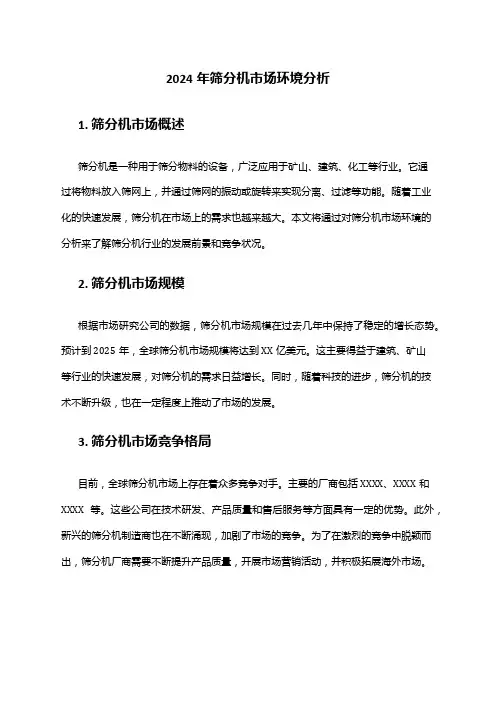 2024 年筛分机市场环境分析

1. 筛分机市场概述

筛分机是一种用于筛分物料的设备，广泛应用于矿山、建筑、化工等行业。它通过将物料放入筛网上，并通过筛网的振动或旋转来实现分离、过滤等功能。随着工业化的快速发展，筛分机在市场上的需求也越来越大。本文将通过对筛分机市场环境的分析来了解筛分机行业的发展前景和竞争状况。

2. 筛分机市场规模

根据市场研究公司的数据，筛分机市场规模在过去几年中保持了稳定的增长态势。预计到 2025 年，全球筛分机市场规模将达到 XX 亿美元。这主要得益于建筑、矿山等行业的快速发展，对筛分机的需求日益增长。同时，随着科技的进步，筛分机的技术不断升级，也在一定程度上推动了市场的发展。

3. 筛分机市场竞争格局

目前，全球筛分机市场上存在着众多竞争对手。主要的厂商包括 XXXX、XXXX 和 XXXX 等。这些公司在技术研发、产品质量和售后服务等方面具有一定的优势。此外，新兴的筛分机制造商也在不断涌现，加剧了市场的竞争。为了在激烈的竞争中脱颖而出，筛分机厂商需要不断提升产品质量，开展市场营销活动，并积极拓展海外市场。